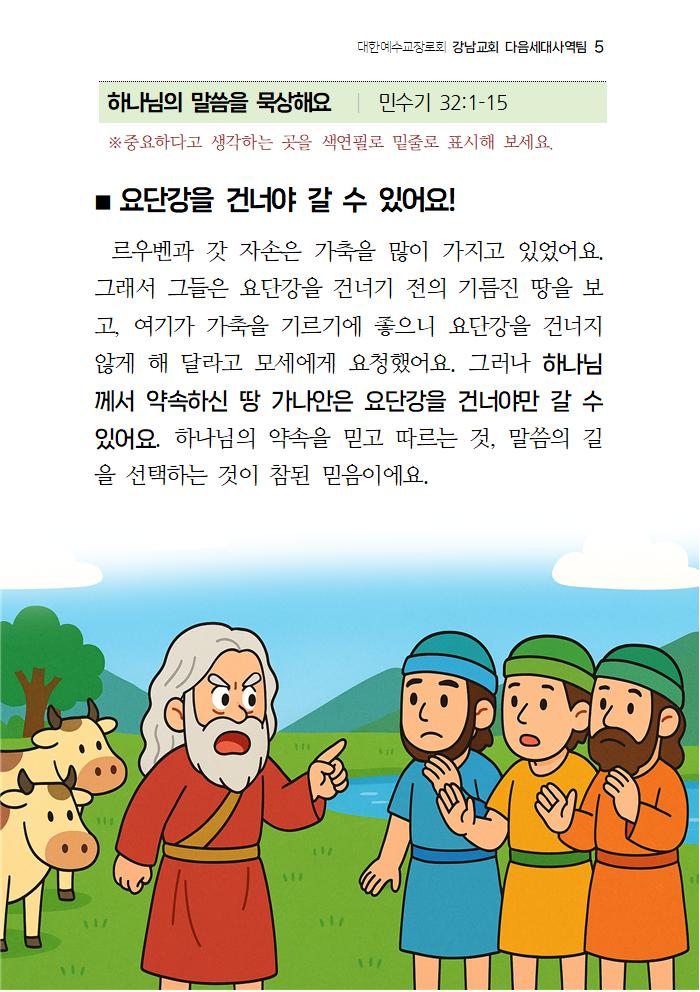 대한예수교장로회 강남교회 다음세대사역팀 5

하나님의 말씀을 묵상해요 | 민수기 32:1-15

※중요하다고 생각하는 곳을 색연필로 밑줄로 표시해 보세요.

■ 요단강을 건너야 갈 수 있어요!

르우벤과 갓 자손은 가축을 많이 가지고 있었어요. 그래서 그들은 요단강을 건너기 전의 기름진 땅을 보고, 여기가 가축을 기르기에 좋으니 요단강을 건너지 않게 해 달라고 모세에게 요청했어요. 그러나 하나님께서 약속하신 땅 가나안은 요단강을 건너야만 갈 수 있어요. 하나님의 약속을 믿고 따르는 것, 말씀의 길을 선택하는 것이 참된 믿음이에요.